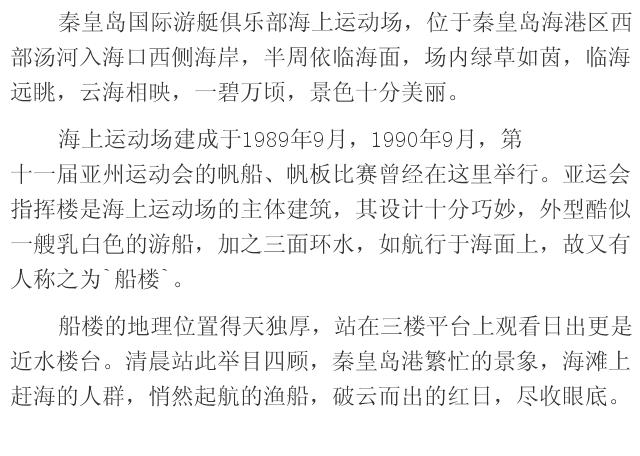 秦皇岛国际游艇俱乐部海上运动场，位于秦皇岛海港区西部汤河入海口西侧海岸，半周依临海面，场内绿草如茵，临海远眺，云海相映，一碧万顷，景色十分美丽。

海上运动场建成于1989年9月，1990年9月，第十一届亚州运动会的帆船、帆板比赛曾经在这里举行。亚运会指挥楼是海上运动场的主体建筑，其设计十分巧妙，外型酷似一艘乳白色的游船，加之三面环水，如航行于海面上，故又有人称之为`船楼`。

船楼的地理位置得天独厚，站在三楼平台上观看日出更是近水楼台。清晨站此举目四顾，秦皇岛港繁忙的景象，海滩上赶海的人群，悄然起航的渔船，破云而出的红日，尽收眼底。